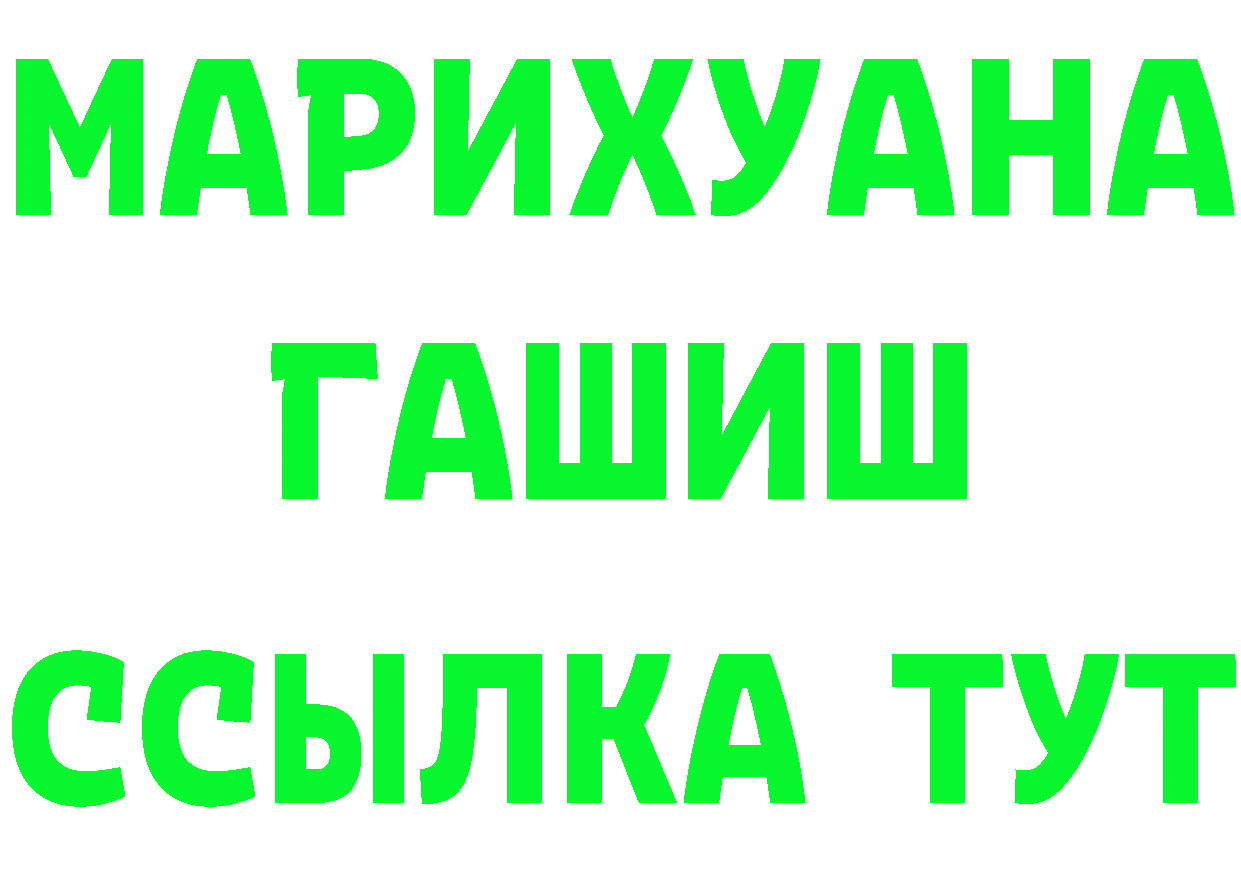 МАРИХУАНА
ГАШИШ
ССЫЛКА ТУТ